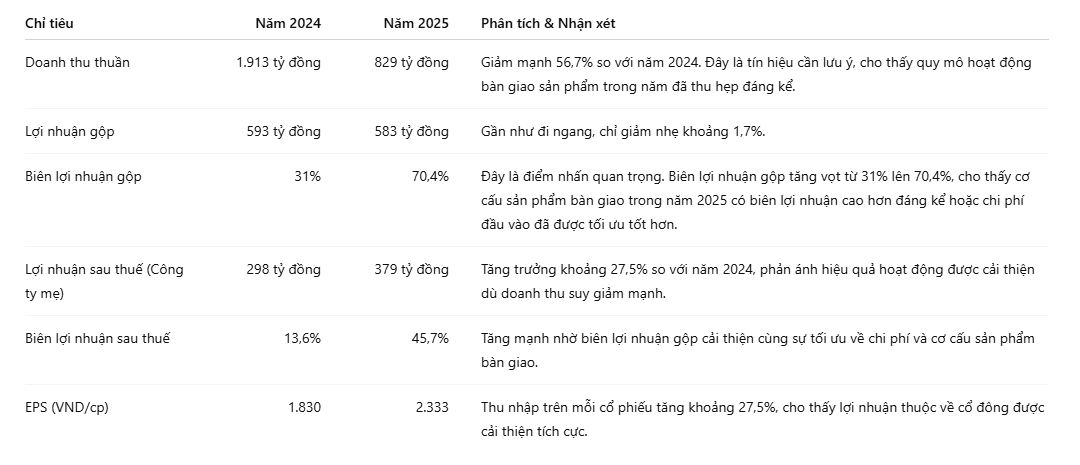 | Chỉ tiêu | Năm 2024 | Năm 2025 | Phân tích & Nhận xét |
|---|---|---|---|
| Doanh thu thuần | 1.913 tỷ đồng | 829 tỷ đồng | Giảm mạnh 56,7% so với năm 2024. Đây là tín hiệu cần lưu ý, cho thấy quy mô hoạt động bàn giao sản phẩm trong năm đã thu hẹp đáng kể. |
| Lợi nhuận gộp | 593 tỷ đồng | 583 tỷ đồng | Gần như đi ngang, chỉ giảm nhẹ khoảng 1,7%. |
| Biên lợi nhuận gộp | 31% | 70,4% | Đây là điểm nhấn quan trọng. Biên lợi nhuận gộp tăng vọt từ 31% lên 70,4%, cho thấy cơ cấu sản phẩm bàn giao trong năm 2025 có biên lợi nhuận cao hơn đáng kể hoặc chi phí đầu vào đã được tối ưu tốt hơn. |
| Lợi nhuận sau thuế (Công ty mẹ) | 298 tỷ đồng | 379 tỷ đồng | Tăng trưởng khoảng 27,5% so với năm 2024, phản ánh hiệu quả hoạt động được cải thiện dù doanh thu suy giảm mạnh. |
| Biên lợi nhuận sau thuế | 13,6% | 45,7% | Tăng mạnh nhờ biên lợi nhuận gộp cải thiện cùng sự tối ưu về chi phí và cơ cấu sản phẩm bàn giao. |
| EPS (VND/cp) | 1.830 | 2.333 | Thu nhập trên mỗi cổ phiếu tăng khoảng 27,5%, cho thấy lợi nhuận thuộc về cổ đông được cải thiện tích cực. |